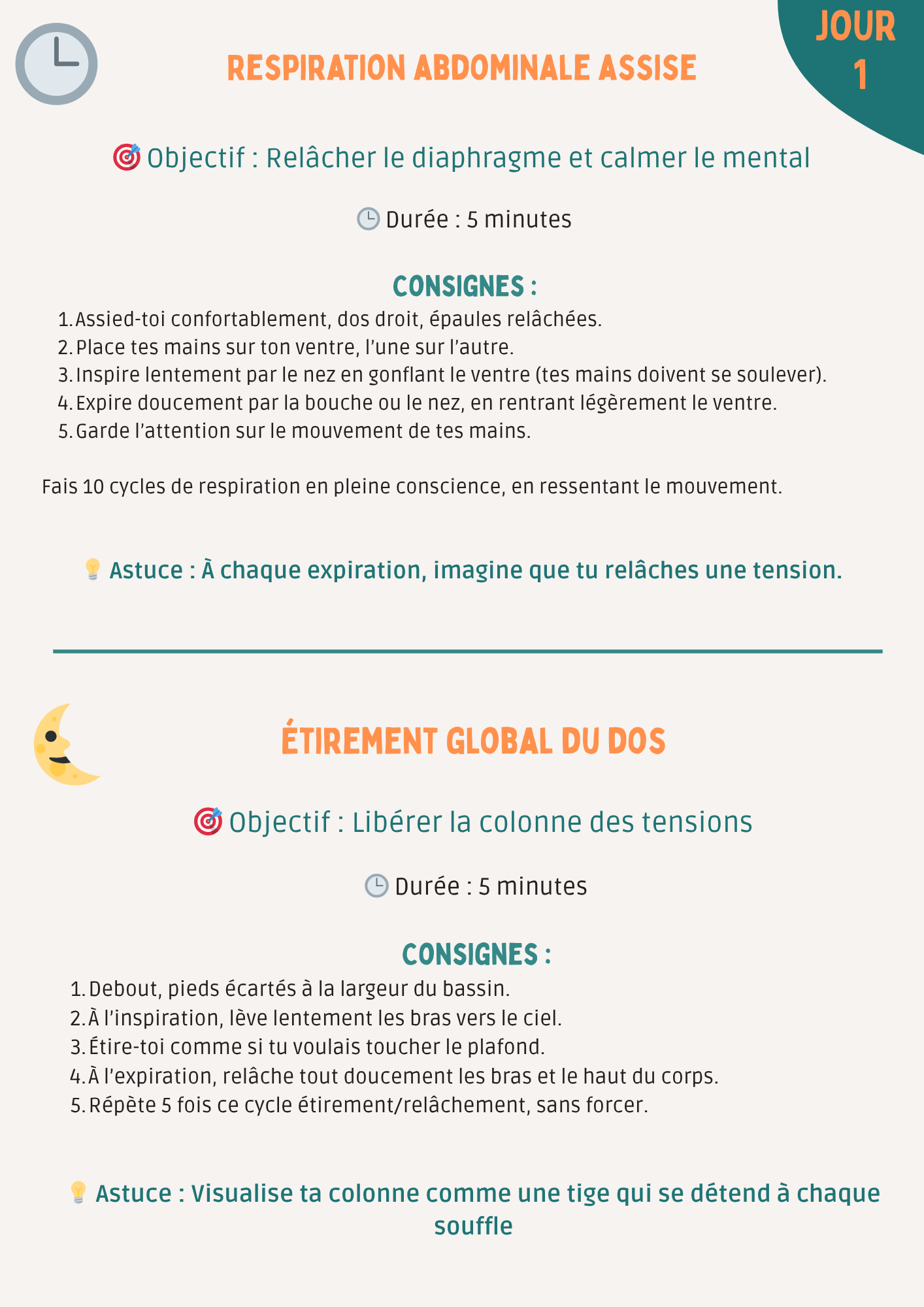 JOUR 1

RESPIRATION ABDOMINALE ASSISE

🎯 Objectif : Relâcher le diaphragme et calmer le mental

🕒 Durée : 5 minutes

CONSIGNES :

1. Assied-toi confortablement, dos droit, épaules relâchées.
2. Place tes mains sur ton ventre, l'une sur l'autre.
3. Inspire lentement par le nez en gonflant le ventre (tes mains doivent se soulever).
4. Expire doucement par la bouche ou le nez, en rentrant légèrement le ventre.
5. Garde l'attention sur le mouvement de tes mains.

Fais 10 cycles de respiration en pleine conscience, en ressentant le mouvement.

💡 Astuce : À chaque expiration, imagine que tu relâches une tension.

ÉTIREMENT GLOBAL DU DOS

🎯 Objectif : Libérer la colonne des tensions

🕒 Durée : 5 minutes

CONSIGNES :

1. Debout, pieds écartés à la largeur du bassin.
2. À l'inspiration, lève lentement les bras vers le ciel.
3. Étire-toi comme si tu voulais toucher le plafond.
4. À l'expiration, relâche tout doucement les bras et le haut du corps.
5. Répète 5 fois ce cycle étirement/relâchement, sans forcer.

💡 Astuce : Visualise ta colonne comme une tige qui se détend à chaque souffle